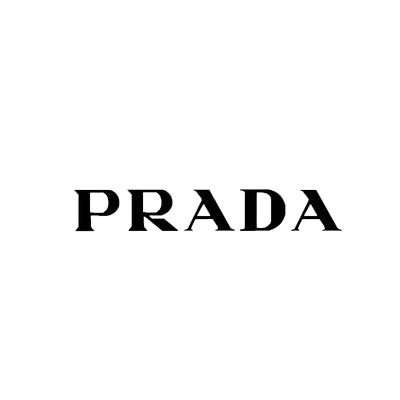 PRADA